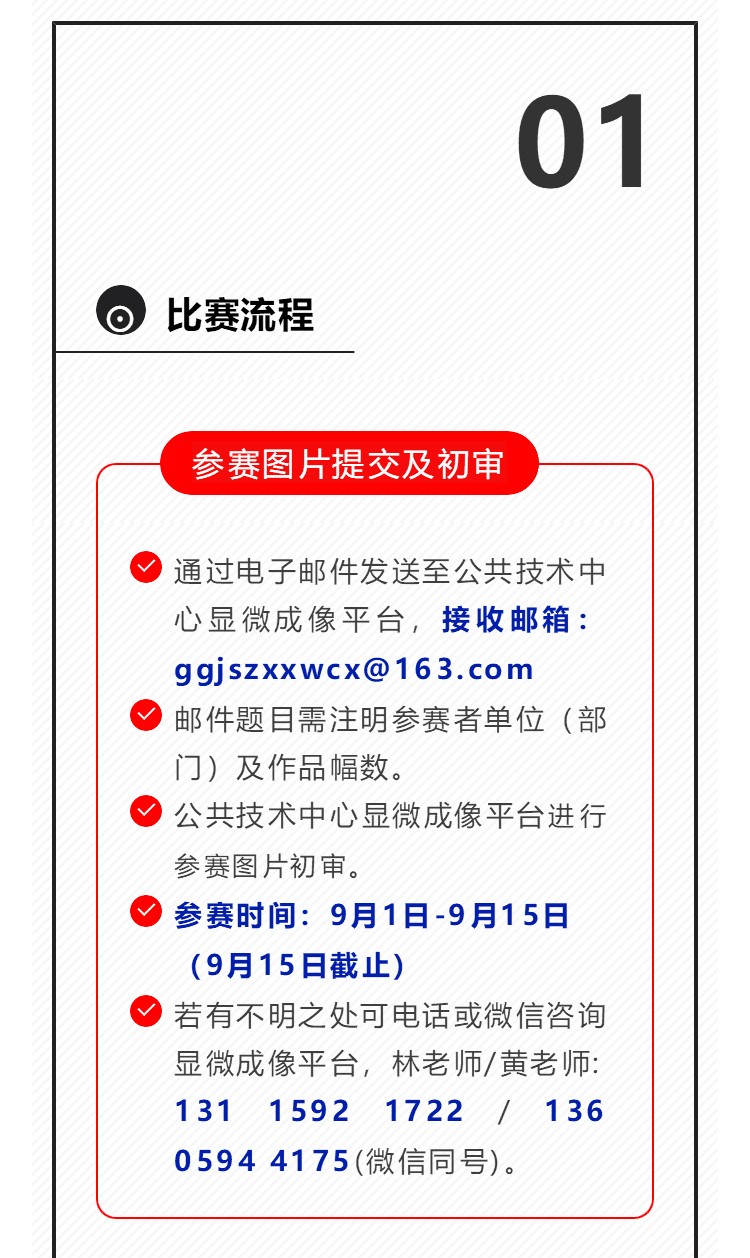 01

比赛流程

参赛图片提交及初审

通过电子邮件发送至公共技术中心显微成像平台，接收邮箱：ggjszxxwcx@163.com

邮件题目需注明参赛者单位（部门）及作品幅数。

公共技术中心显微成像平台进行参赛图片初审。

参赛时间：9月1日-9月15日（9月15日截止）

若有不明之处可电话或微信咨询显微成像平台，林老师/黄老师: 131 1592 1722 / 136 0594 4175(微信同号)。